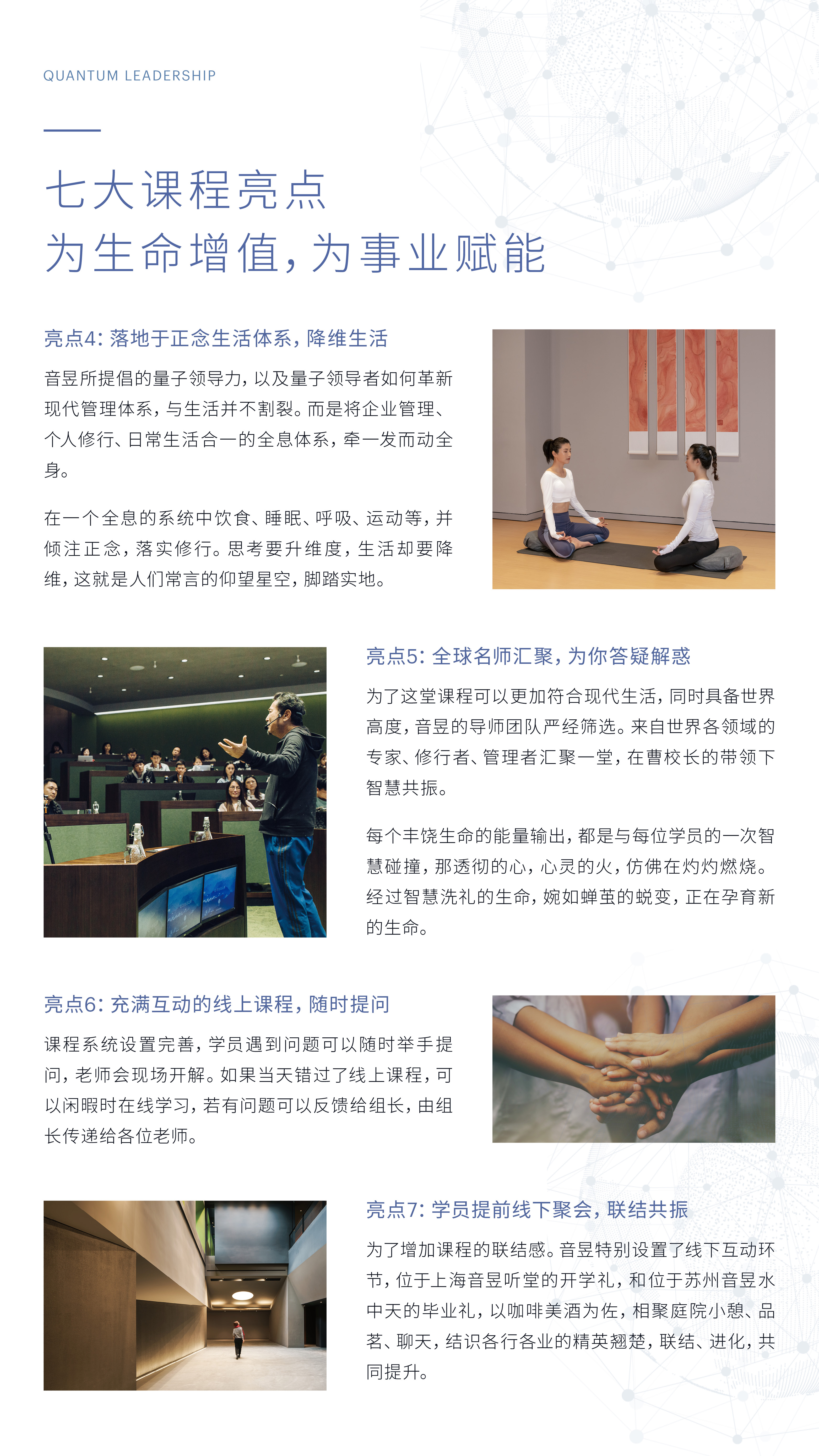 QUANTUM LEADERSHIP

七大课程亮点
为生命增值，为事业赋能

亮点4：落地于正念生活体系，降维生活

音昱所提倡的量子领导力，以及量子领导者如何革新现代管理体系，与生活并不割裂。而是将企业管理、个人修行、日常生活合一的全息体系，牵一发而动全身。

在一个全息的系统中饮食、睡眠、呼吸、运动等，并倾注正念，落实修行。思考要升维度，生活却要降维，这就是人们常言的仰望星空，脚踏实地。

亮点5：全球名师汇聚，为你答疑解惑

为了这堂课程可以更加符合现代生活，同时具备世界高度，音昱的导师团队严经筛选。来自世界各领域的专家、修行者、管理者汇聚一堂，在曹校长的带领下智慧共振。

每个丰饶生命的能量输出，都是与每位学员的一次智慧碰撞，那透彻的心，心灵的火，仿佛在灼灼燃烧。经过智慧洗礼的生命，婉如蝉茧的蜕变，正在孕育新的生命。

亮点6：充满互动的线上课程，随时提问

课程系统设置完善，学员遇到问题可以随时举手提问，老师会现场开解。如果当天错过了线上课程，可以闲暇时在线学习，若有问题可以反馈给组长，由组长传递给各位老师。

亮点7：学员提前线下聚会，联结共振

为了增加课程的联结感。音昱特别设置了线下互动环节，位于上海音昱听堂的开学礼，和位于苏州音昱水中天的毕业礼，以咖啡美酒为佐，相聚庭院小憩、品茗、聊天，结识各行各业的精英翘楚，联结、进化，共同提升。